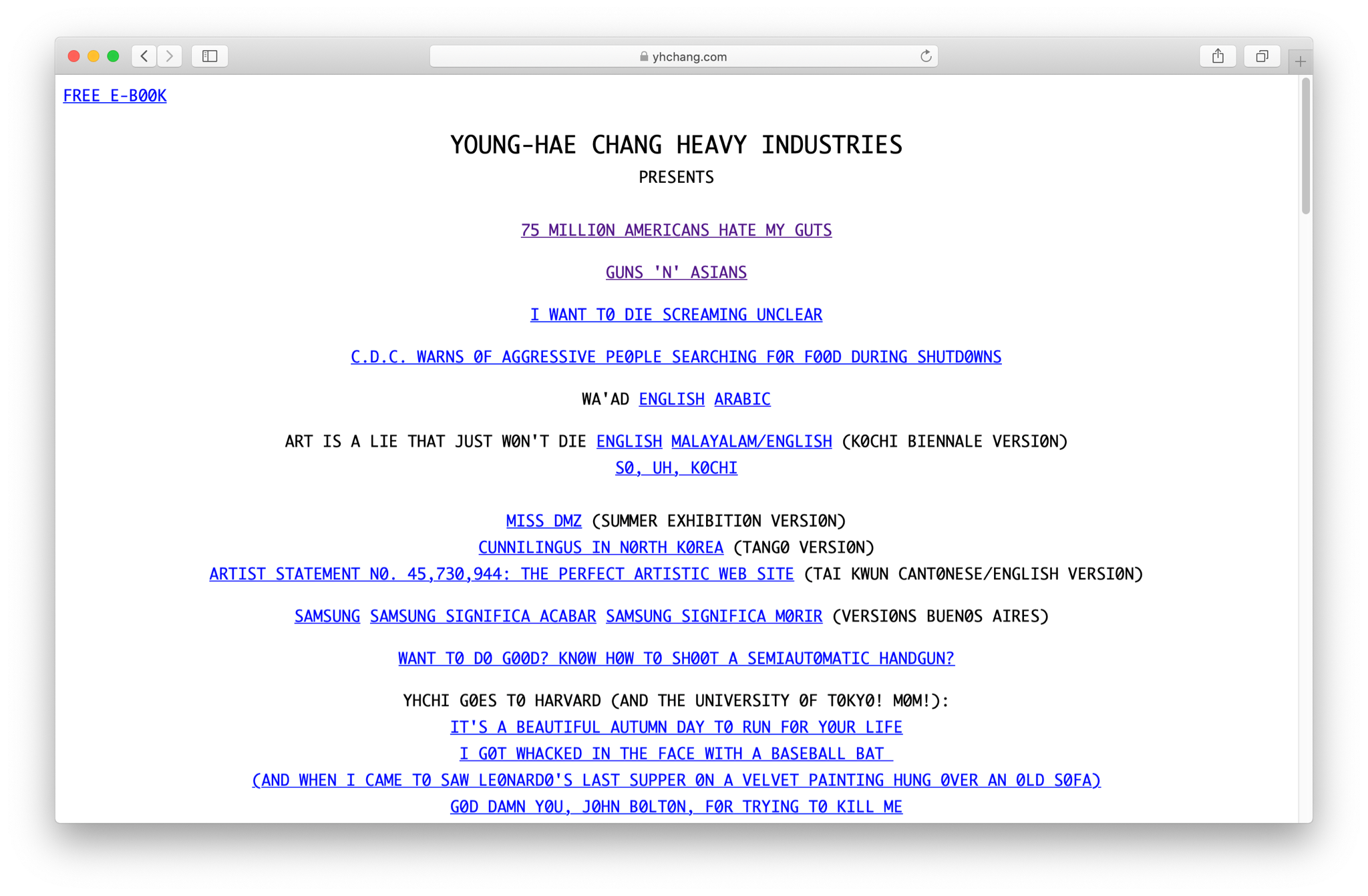 yhchang.com

FREE E-B00K

YOUNG-HAE CHANG HEAVY INDUSTRIES
PRESENTS

75 MILLI0N AMERICANS HATE MY GUTS

GUNS 'N' ASIANS

I WANT T0 DIE SCREAMING UNCLEAR

C.D.C. WARNS 0F AGGRESSIVE PE0PLE SEARCHING F0R F00D DURING SHUTD0WNS

WA'AD ENGLISH ARABIC

ART IS A LIE THAT JUST W0N'T DIE ENGLISH MALAYALAM/ENGLISH (K0CHI BIENNALE VERSI0N)
S0, UH, K0CHI

MISS DMZ (SUMMER EXHIBITI0N VERSI0N)
CUNNILINGUS IN N0RTH K0REA (TANG0 VERSI0N)
ARTIST STATEMENT N0. 45,730,944: THE PERFECT ARTISTIC WEB SITE (TAI KWUN CANT0NESE/ENGLISH VERSI0N)

SAMSUNG SAMSUNG SIGNIFICA ACABAR SAMSUNG SIGNIFICA M0RIR (VERSI0NS BUEN0S AIRES)

WANT T0 D0 G00D? KN0W H0W T0 SH00T A SEMIAUT0MATIC HANDGUN?

YHCHI G0ES T0 HARVARD (AND THE UNIVERSITY 0F T0KY0! M0M!):
IT'S A BEAUTIFUL AUTUMN DAY T0 RUN F0R Y0UR LIFE
I G0T WHACKED IN THE FACE WITH A BASEBALL BAT
(AND WHEN I CAME T0 SAW LE0NARD0'S LAST SUPPER 0N A VELVET PAINTING HUNG 0VER AN 0LD S0FA)
G0D DAMN Y0U, J0HN B0LT0N, F0R TRYING T0 KILL ME